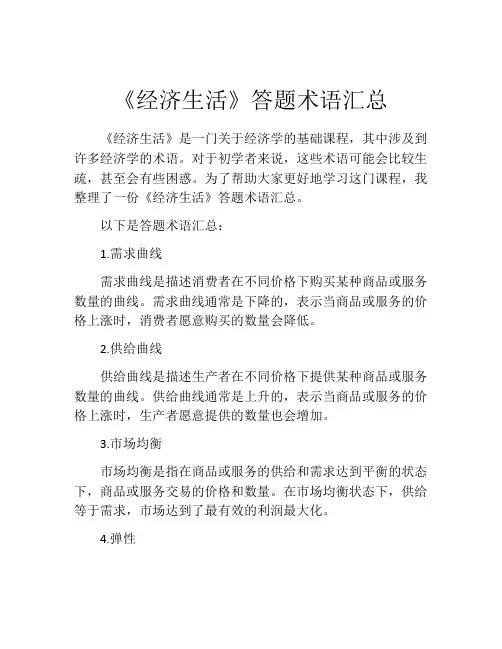 《经济生活》答题术语汇总

《经济生活》是一门关于经济学的基础课程，其中涉及到许多经济学的术语。对于初学者来说，这些术语可能会比较生疏，甚至会有些困惑。为了帮助大家更好地学习这门课程，我整理了一份《经济生活》答题术语汇总。

以下是答题术语汇总：

1.需求曲线

需求曲线是描述消费者在不同价格下购买某种商品或服务数量的曲线。需求曲线通常是下降的，表示当商品或服务的价格上涨时，消费者愿意购买的数量会降低。

2.供给曲线

供给曲线是描述生产者在不同价格下提供某种商品或服务数量的曲线。供给曲线通常是上升的，表示当商品或服务的价格上涨时，生产者愿意提供的数量也会增加。

3.市场均衡

市场均衡是指在商品或服务的供给和需求达到平衡的状态下，商品或服务交易的价格和数量。在市场均衡状态下，供给等于需求，市场达到了最有效的利润最大化。

4.弹性